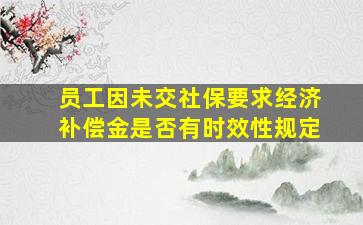 员工因未交社保要求经济补偿金是否有时效性规定